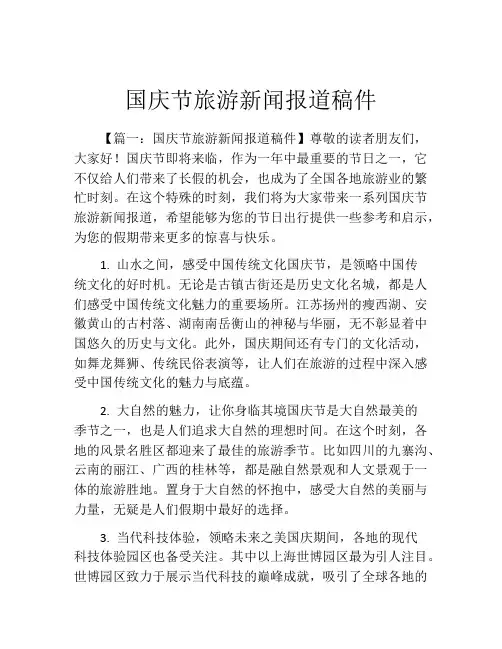 国庆节旅游新闻报道稿件

【篇一：国庆节旅游新闻报道稿件】尊敬的读者朋友们，大家好！国庆节即将来临，作为一年中最重要的节日之一，它不仅给人们带来了长假的机会，也成为了全国各地旅游业的繁忙时刻。在这个特殊的时刻，我们将为大家带来一系列国庆节旅游新闻报道，希望能够为您的节日出行提供一些参考和启示，为您的假期带来更多的惊喜与快乐。

1. 山水之间，感受中国传统文化国庆节，是领略中国传统文化的好时机。无论是古镇古街还是历史文化名城，都是人们感受中国传统文化魅力的重要场所。江苏扬州的瘦西湖、安徽黄山的古村落、湖南南岳衡山的神秘与华丽，无不彰显着中国悠久的历史与文化。此外，国庆期间还有专门的文化活动，如舞龙舞狮、传统民俗表演等，让人们在旅游的过程中深入感受中国传统文化的魅力与底蕴。

2. 大自然的魅力，让你身临其境国庆节是大自然最美的季节之一，也是人们追求大自然的理想时间。在这个时刻，各地的风景名胜区都迎来了最佳的旅游季节。比如四川的九寨沟、云南的丽江、广西的桂林等，都是融自然景观和人文景观于一体的旅游胜地。置身于大自然的怀抱中，感受大自然的美丽与力量，无疑是人们假期中最好的选择。

3. 当代科技体验，领略未来之美国庆期间，各地的现代科技体验园区也备受关注。其中以上海世博园区最为引人注目。世博园区致力于展示当代科技的巅峰成就，吸引了全球各地的